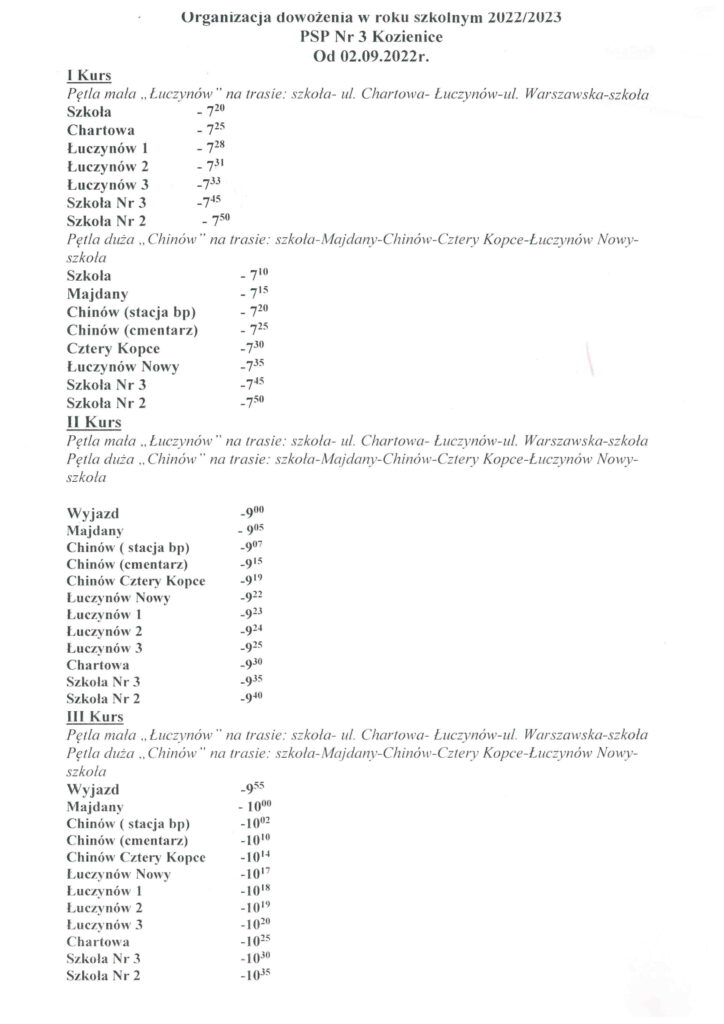 Organizacja dowożenia w roku szkolnym 2022/2023
PSP Nr 3 Kozienice
Od 02.09.2022r.

I Kurs
Pętla mała „Łuczynów" na trasie: szkoła- ul. Chartowa- Łuczynów-ul. Warszawska-szkoła

Szkoła - $7^{20}$
Chartowa - $7^{25}$
Łuczynów 1 - $7^{28}$
Łuczynów 2 - $7^{31}$
Łuczynów 3 -$7^{33}$
Szkoła Nr 3 -$7^{45}$
Szkoła Nr 2 - $7^{50}$

Pętla duża „Chinów" na trasie: szkoła-Majdany-Chinów-Cztery Kopce-Łuczynów Nowy-szkoła

Szkoła - $7^{10}$
Majdany - $7^{15}$
Chinów (stacja bp) - $7^{20}$
Chinów (cmentarz) - $7^{25}$
Cztery Kopce -$7^{30}$
Łuczynów Nowy -$7^{35}$
Szkoła Nr 3 -$7^{45}$
Szkoła Nr 2 -$7^{50}$

II Kurs
Pętla mała „Łuczynów" na trasie: szkoła- ul. Chartowa- Łuczynów-ul. Warszawska-szkoła
Pętla duża „Chinów" na trasie: szkoła-Majdany-Chinów-Cztery Kopce-Łuczynów Nowy-szkoła

Wyjazd -$9^{00}$
Majdany - $9^{05}$
Chinów ( stacja bp) -$9^{07}$
Chinów (cmentarz) -$9^{15}$
Chinów Cztery Kopce -$9^{19}$
Łuczynów Nowy -$9^{22}$
Łuczynów 1 -$9^{23}$
Łuczynów 2 -$9^{24}$
Łuczynów 3 -$9^{25}$
Chartowa -$9^{30}$
Szkoła Nr 3 -$9^{35}$
Szkoła Nr 2 -$9^{40}$

III Kurs
Pętla mała „Łuczynów" na trasie: szkoła- ul. Chartowa- Łuczynów-ul. Warszawska-szkoła
Pętla duża „Chinów" na trasie: szkoła-Majdany-Chinów-Cztery Kopce-Łuczynów Nowy-szkoła

Wyjazd -$9^{55}$
Majdany - $10^{00}$
Chinów ( stacja bp) -$10^{02}$
Chinów (cmentarz) -$10^{10}$
Chinów Cztery Kopce -$10^{14}$
Łuczynów Nowy -$10^{17}$
Łuczynów 1 -$10^{18}$
Łuczynów 2 -$10^{19}$
Łuczynów 3 -$10^{20}$
Chartowa -$10^{25}$
Szkoła Nr 3 -$10^{30}$
Szkoła Nr 2 -$10^{35}$